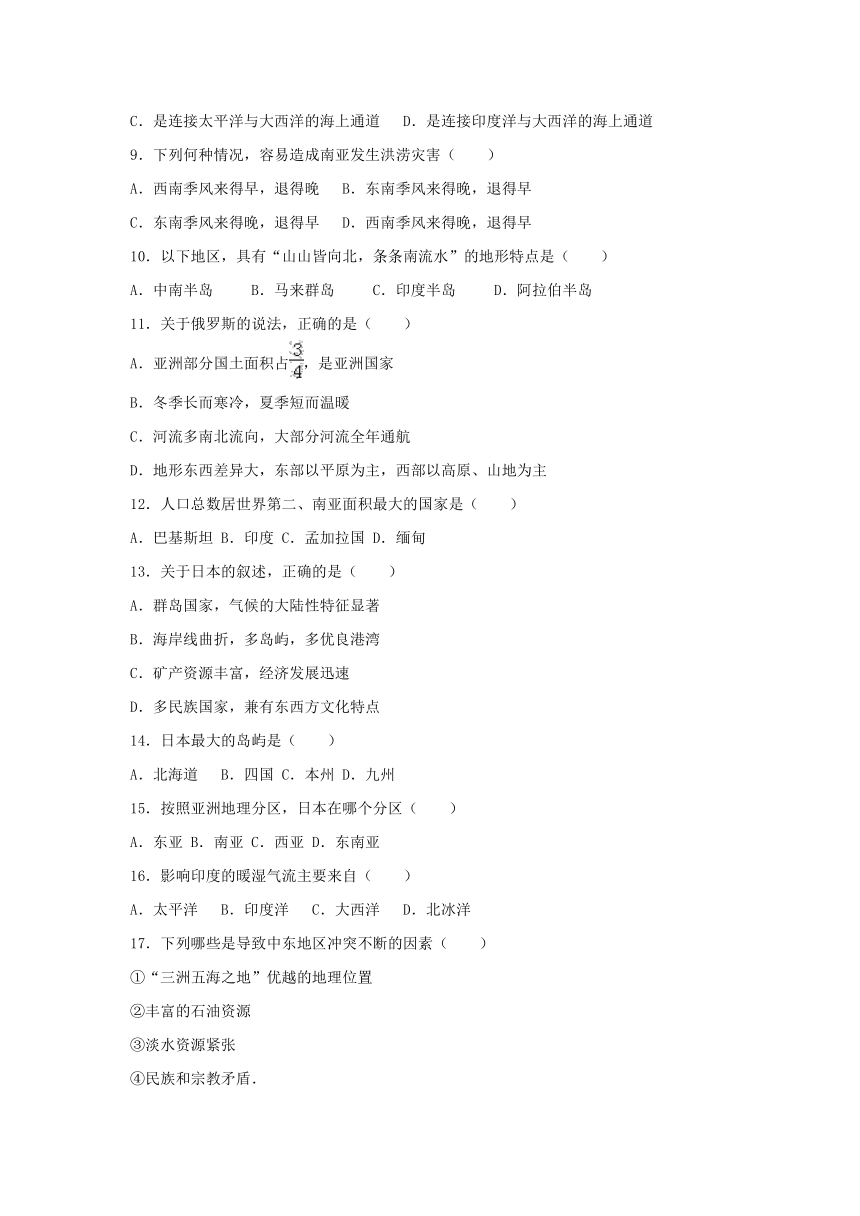 C．是连接太平洋与大西洋的海上通道　D．是连接印度洋与大西洋的海上通道

9．下列何种情况，容易造成南亚发生洪涝灾害（　　）

A．西南季风来得早，退得晚　B．东南季风来得晚，退得早

C．东南季风来得晚，退得早　D．西南季风来得晚，退得早

10．以下地区，具有“山山皆向北，条条南流水”的地形特点是（　　）

A．中南半岛　　B．马来群岛　　C．印度半岛　　D．阿拉伯半岛

11．关于俄罗斯的说法，正确的是（　　）

A．亚洲部分国土面积占$\frac{3}{4}$，是亚洲国家

B．冬季长而寒冷，夏季短而温暖

C．河流多南北流向，大部分河流全年通航

D．地形东西差异大，东部以平原为主，西部以高原、山地为主

12．人口总数居世界第二、南亚面积最大的国家是（　　）

A．巴基斯坦 B．印度 C．孟加拉国 D．缅甸

13．关于日本的叙述，正确的是（　　）

A．群岛国家，气候的大陆性特征显著

B．海岸线曲折，多岛屿，多优良港湾

C．矿产资源丰富，经济发展迅速

D．多民族国家，兼有东西方文化特点

14．日本最大的岛屿是（　　）

A．北海道　B．四国 C．本州 D．九州

15．按照亚洲地理分区，日本在哪个分区（　　）

A．东亚 B．南亚 C．西亚 D．东南亚

16．影响印度的暖湿气流主要来自（　　）

A．太平洋　B．印度洋　C．大西洋　D．北冰洋

17．下列哪些是导致中东地区冲突不断的因素（　　）

①“三洲五海之地”优越的地理位置

②丰富的石油资源

③淡水资源紧张

④民族和宗教矛盾．